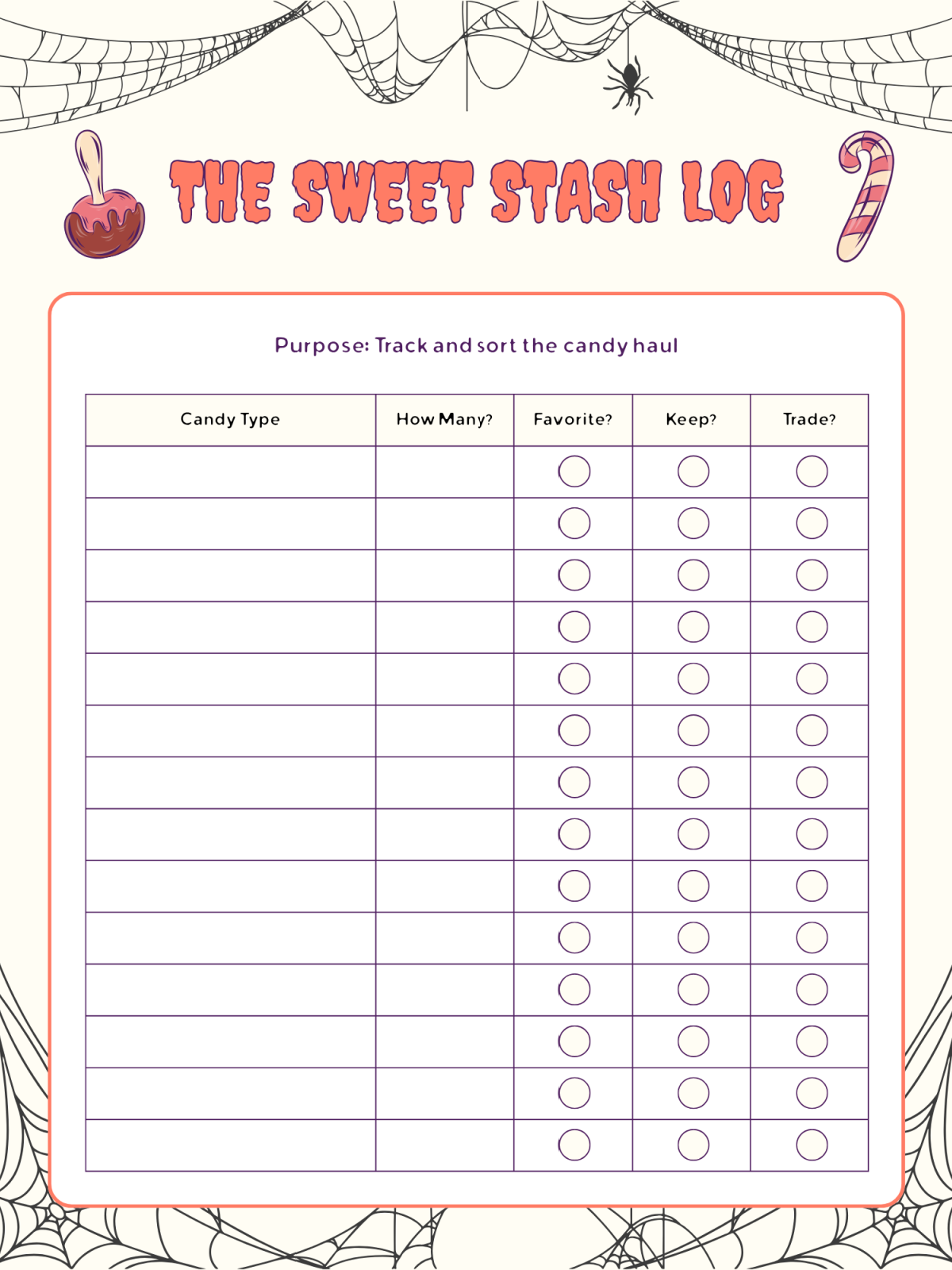 THE SWEET STASH LOG

Purpose: Track and sort the candy haul

| Candy Type | How Many? | Favorite? | Keep? | Trade? |
|---|---|---|---|---|
| | | | | |
| | | | | |
| | | | | |
| | | | | |
| | | | | |
| | | | | |
| | | | | |
| | | | | |
| | | | | |
| | | | | |
| | | | | |
| | | | | |
| | | | | |
| | | | | |